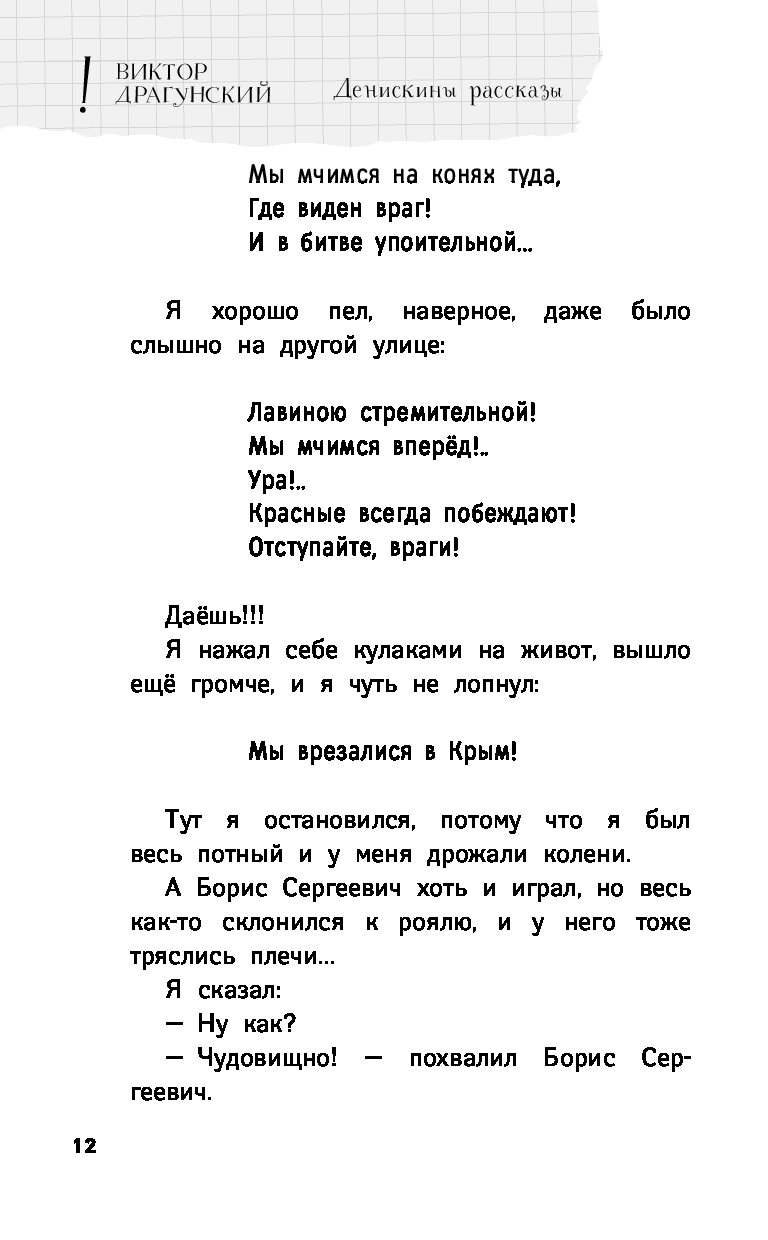 ! ВИКТОР ДРАГУНСКИЙ Денискины рассказы

Мы мчимся на конях туда,
Где виден враг!
И в битве упоительной...

Я хорошо пел, наверное, даже было слышно на другой улице:

Лавиною стремительной!
Мы мчимся вперёд!..
Ура!..
Красные всегда побеждают!
Отступайте, враги!

Даёшь!!!

Я нажал себе кулаками на живот, вышло ещё громче, и я чуть не лопнул:

Мы врезалися в Крым!

Тут я остановился, потому что я был весь потный и у меня дрожали колени.

А Борис Сергеевич хоть и играл, но весь как-то склонился к роялю, и у него тоже тряслись плечи...

Я сказал:

— Ну как?

— Чудовищно! — похвалил Борис Сергеевич.

12